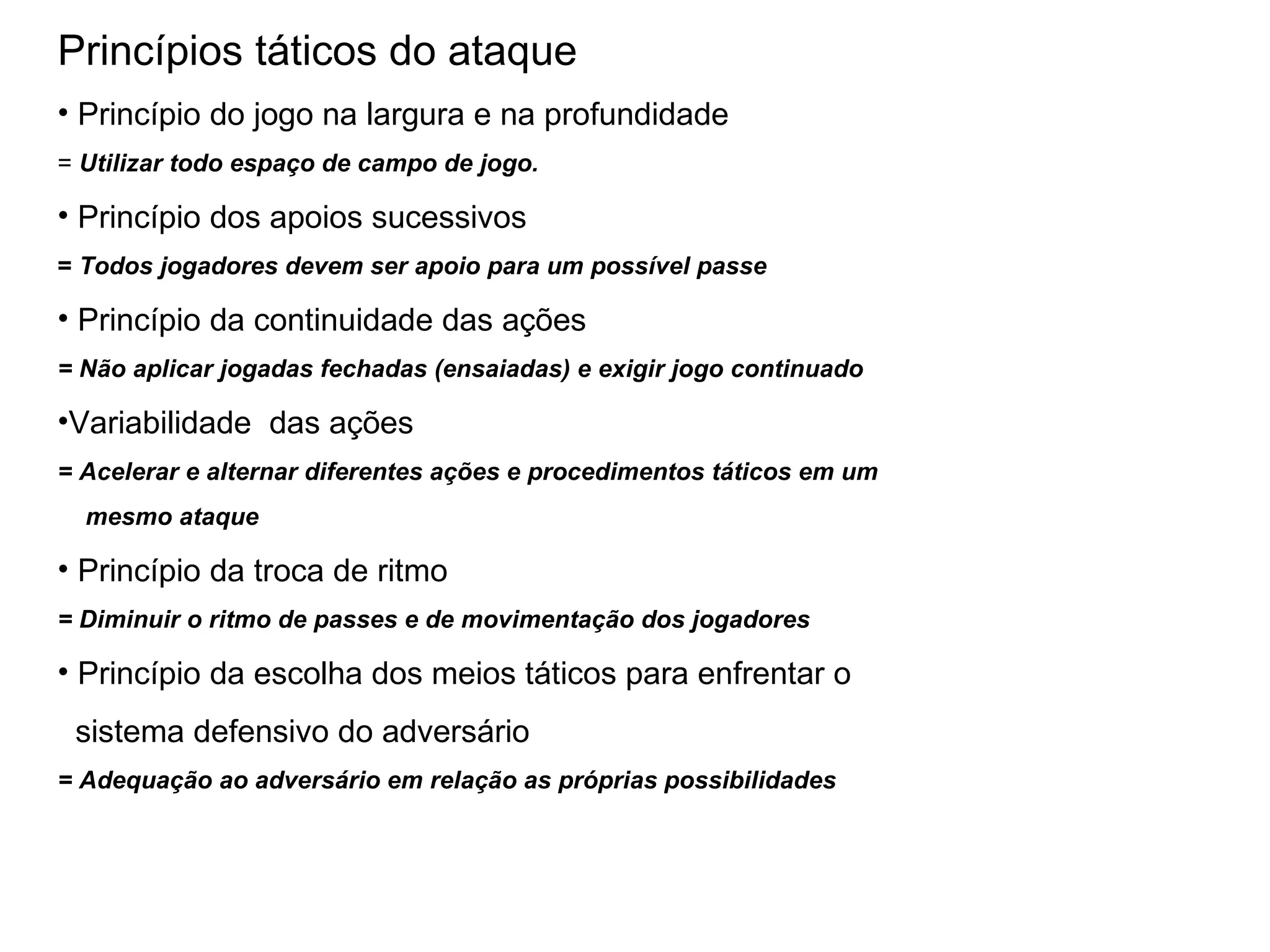 Princípios táticos do ataque

• Princípio do jogo na largura e na profundidade

= Utilizar todo espaço de campo de jogo.

• Princípio dos apoios sucessivos

= Todos jogadores devem ser apoio para um possível passe

• Princípio da continuidade das ações

= Não aplicar jogadas fechadas (ensaiadas) e exigir jogo continuado

•Variabilidade das ações

= Acelerar e alternar diferentes ações e procedimentos táticos em um mesmo ataque

• Princípio da troca de ritmo

= Diminuir o ritmo de passes e de movimentação dos jogadores

• Princípio da escolha dos meios táticos para enfrentar o sistema defensivo do adversário

= Adequação ao adversário em relação as próprias possibilidades